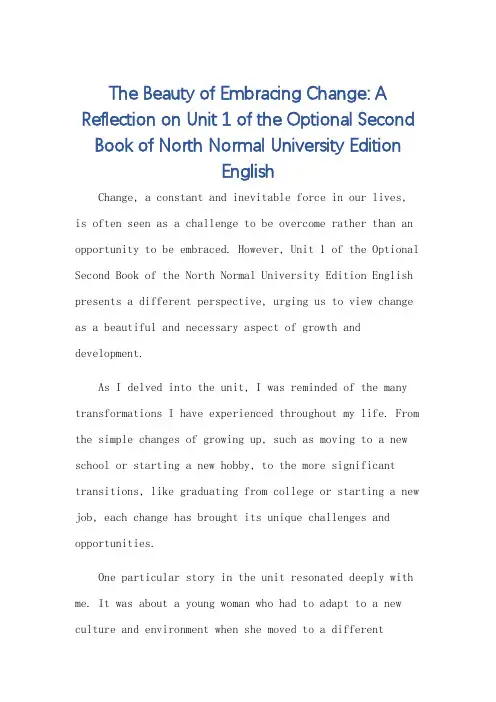 The Beauty of Embracing Change: A Reflection on Unit 1 of the Optional Second Book of North Normal University Edition English

Change, a constant and inevitable force in our lives, is often seen as a challenge to be overcome rather than an opportunity to be embraced. However, Unit 1 of the Optional Second Book of the North Normal University Edition English presents a different perspective, urging us to view change as a beautiful and necessary aspect of growth and development.

As I delved into the unit, I was reminded of the many transformations I have experienced throughout my life. From the simple changes of growing up, such as moving to a new school or starting a new hobby, to the more significant transitions, like graduating from college or starting a new job, each change has brought its unique challenges and opportunities.

One particular story in the unit resonated deeply with me. It was about a young woman who had to adapt to a new culture and environment when she moved to a different